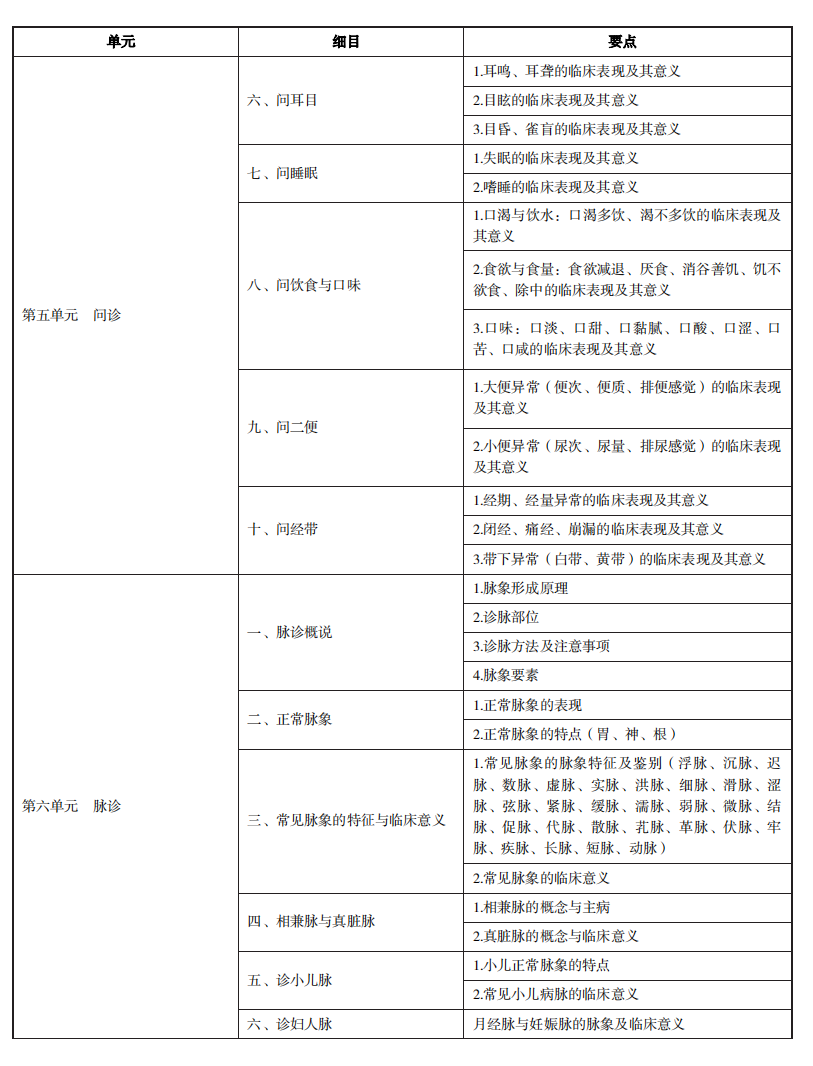 | 单元 | 细目 | 要点 |
|---|---|---|
| 第五单元　问诊 | 六、问耳目 | 1.耳鸣、耳聋的临床表现及其意义 |
| | | 2.目眩的临床表现及其意义 |
| | | 3.目昏、雀盲的临床表现及其意义 |
| | 七、问睡眠 | 1.失眠的临床表现及其意义 |
| | | 2.嗜睡的临床表现及其意义 |
| | 八、问饮食与口味 | 1.口渴与饮水：口渴多饮、渴不多饮的临床表现及其意义 |
| | | 2.食欲与食量：食欲减退、厌食、消谷善饥、饥不欲食、除中的临床表现及其意义 |
| | | 3.口味：口淡、口甜、口黏腻、口酸、口涩、口苦、口咸的临床表现及其意义 |
| | 九、问二便 | 1.大便异常（便次、便质、排便感觉）的临床表现及其意义 |
| | | 2.小便异常（尿次、尿量、排尿感觉）的临床表现及其意义 |
| | 十、问经带 | 1.经期、经量异常的临床表现及其意义 |
| | | 2.闭经、痛经、崩漏的临床表现及其意义 |
| | | 3.带下异常（白带、黄带）的临床表现及其意义 |
| 第六单元　脉诊 | 一、脉诊概说 | 1.脉象形成原理 |
| | | 2.诊脉部位 |
| | | 3.诊脉方法及注意事项 |
| | | 4.脉象要素 |
| | 二、正常脉象 | 1.正常脉象的表现 |
| | | 2.正常脉象的特点（胃、神、根） |
| | 三、常见脉象的特征与临床意义 | 1.常见脉象的脉象特征及鉴别（浮脉、沉脉、迟脉、数脉、虚脉、实脉、洪脉、细脉、滑脉、涩脉、弦脉、紧脉、缓脉、濡脉、弱脉、微脉、结脉、促脉、代脉、散脉、芤脉、革脉、伏脉、牢脉、疾脉、长脉、短脉、动脉） |
| | | 2.常见脉象的临床意义 |
| | 四、相兼脉与真脏脉 | 1.相兼脉的概念与主病 |
| | | 2.真脏脉的概念与临床意义 |
| | 五、诊小儿脉 | 1.小儿正常脉象的特点 |
| | | 2.常见小儿病脉的临床意义 |
| | 六、诊妇人脉 | 月经脉与妊娠脉的脉象及临床意义 |